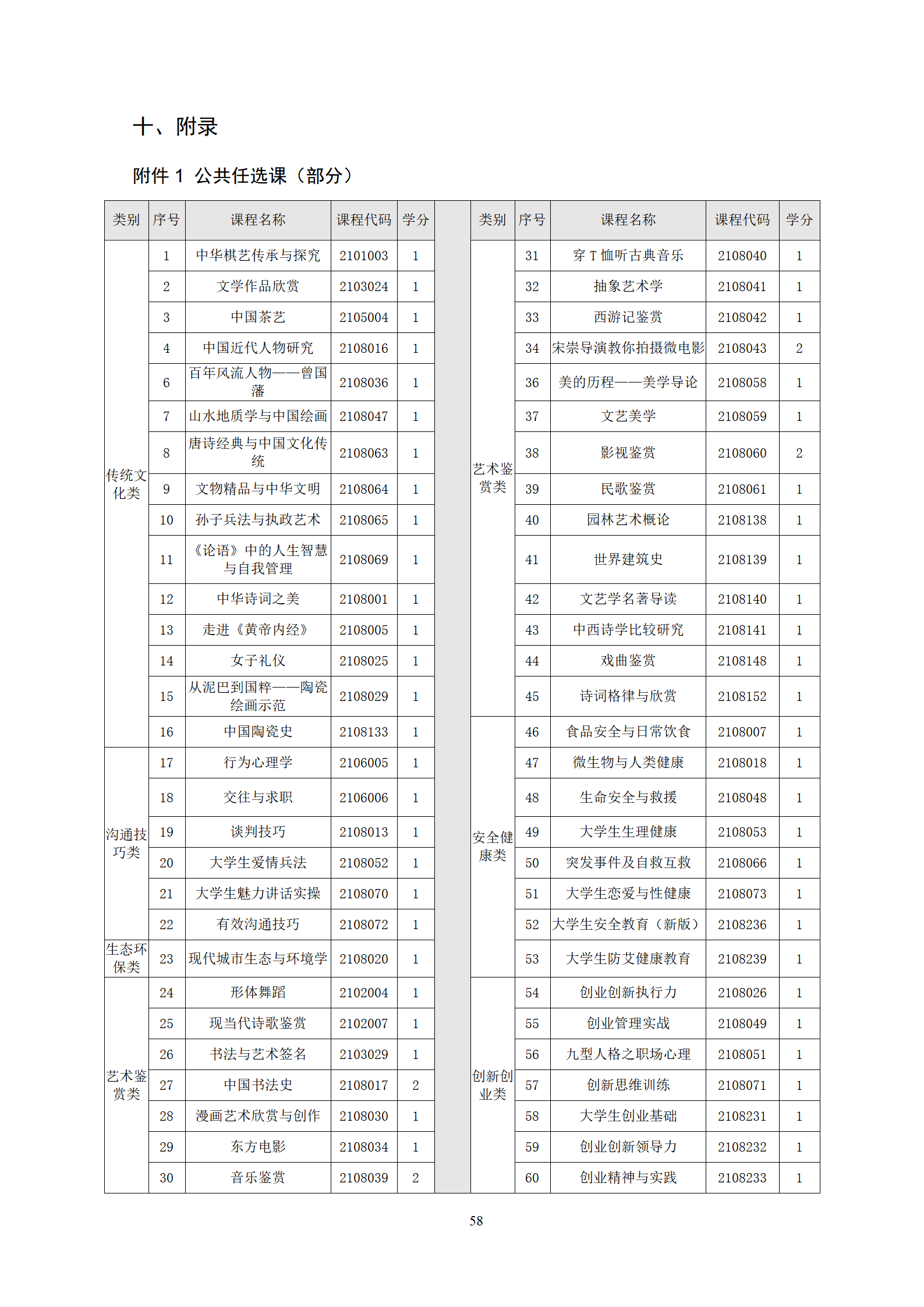 十、附录

附件 1 公共任选课（部分）

| 类别 | 序号 | 课程名称 | 课程代码 | 学分 |
|---|---|---|---|---|
| 传统文化类 | 1 | 中华棋艺传承与探究 | 2101003 | 1 |
| | 2 | 文学作品欣赏 | 2103024 | 1 |
| | 3 | 中国茶艺 | 2105004 | 1 |
| | 4 | 中国近代人物研究 | 2108016 | 1 |
| | 6 | 百年风流人物——曾国藩 | 2108036 | 1 |
| | 7 | 山水地质学与中国绘画 | 2108047 | 1 |
| | 8 | 唐诗经典与中国文化传统 | 2108063 | 1 |
| | 9 | 文物精品与中华文明 | 2108064 | 1 |
| | 10 | 孙子兵法与执政艺术 | 2108065 | 1 |
| | 11 | 《论语》中的人生智慧与自我管理 | 2108069 | 1 |
| | 12 | 中华诗词之美 | 2108001 | 1 |
| | 13 | 走进《黄帝内经》 | 2108005 | 1 |
| | 14 | 女子礼仪 | 2108025 | 1 |
| | 15 | 从泥巴到国粹——陶瓷绘画示范 | 2108029 | 1 |
| | 16 | 中国陶瓷史 | 2108133 | 1 |
| 沟通技巧类 | 17 | 行为心理学 | 2106005 | 1 |
| | 18 | 交往与求职 | 2106006 | 1 |
| | 19 | 谈判技巧 | 2108013 | 1 |
| | 20 | 大学生爱情兵法 | 2108052 | 1 |
| | 21 | 大学生魅力讲话实操 | 2108070 | 1 |
| | 22 | 有效沟通技巧 | 2108072 | 1 |
| 生态环保类 | 23 | 现代城市生态与环境学 | 2108020 | 1 |
| 艺术鉴赏类 | 24 | 形体舞蹈 | 2102004 | 1 |
| | 25 | 现当代诗歌鉴赏 | 2102007 | 1 |
| | 26 | 书法与艺术签名 | 2103029 | 1 |
| | 27 | 中国书法史 | 2108017 | 2 |
| | 28 | 漫画艺术欣赏与创作 | 2108030 | 1 |
| | 29 | 东方电影 | 2108034 | 1 |
| | 30 | 音乐鉴赏 | 2108039 | 2 |

| 类别 | 序号 | 课程名称 | 课程代码 | 学分 |
|---|---|---|---|---|
| 艺术鉴赏类 | 31 | 穿 T 恤听古典音乐 | 2108040 | 1 |
| | 32 | 抽象艺术学 | 2108041 | 1 |
| | 33 | 西游记鉴赏 | 2108042 | 1 |
| | 34 | 宋崇导演教你拍摄微电影 | 2108043 | 2 |
| | 36 | 美的历程——美学导论 | 2108058 | 1 |
| | 37 | 文艺美学 | 2108059 | 1 |
| | 38 | 影视鉴赏 | 2108060 | 2 |
| | 39 | 民歌鉴赏 | 2108061 | 1 |
| | 40 | 园林艺术概论 | 2108138 | 1 |
| | 41 | 世界建筑史 | 2108139 | 1 |
| | 42 | 文艺学名著导读 | 2108140 | 1 |
| | 43 | 中西诗学比较研究 | 2108141 | 1 |
| | 44 | 戏曲鉴赏 | 2108148 | 1 |
| | 45 | 诗词格律与欣赏 | 2108152 | 1 |
| 安全健康类 | 46 | 食品安全与日常饮食 | 2108007 | 1 |
| | 47 | 微生物与人类健康 | 2108018 | 1 |
| | 48 | 生命安全与救援 | 2108048 | 1 |
| | 49 | 大学生生理健康 | 2108053 | 1 |
| | 50 | 突发事件及自救互救 | 2108066 | 1 |
| | 51 | 大学生恋爱与性健康 | 2108073 | 1 |
| | 52 | 大学生安全教育（新版） | 2108236 | 1 |
| | 53 | 大学生防艾健康教育 | 2108239 | 1 |
| 创新创业类 | 54 | 创业创新执行力 | 2108026 | 1 |
| | 55 | 创业管理实战 | 2108049 | 1 |
| | 56 | 九型人格之职场心理 | 2108051 | 1 |
| | 57 | 创新思维训练 | 2108071 | 1 |
| | 58 | 大学生创业基础 | 2108231 | 1 |
| | 59 | 创业创新领导力 | 2108232 | 1 |
| | 60 | 创业精神与实践 | 2108233 | 1 |

58